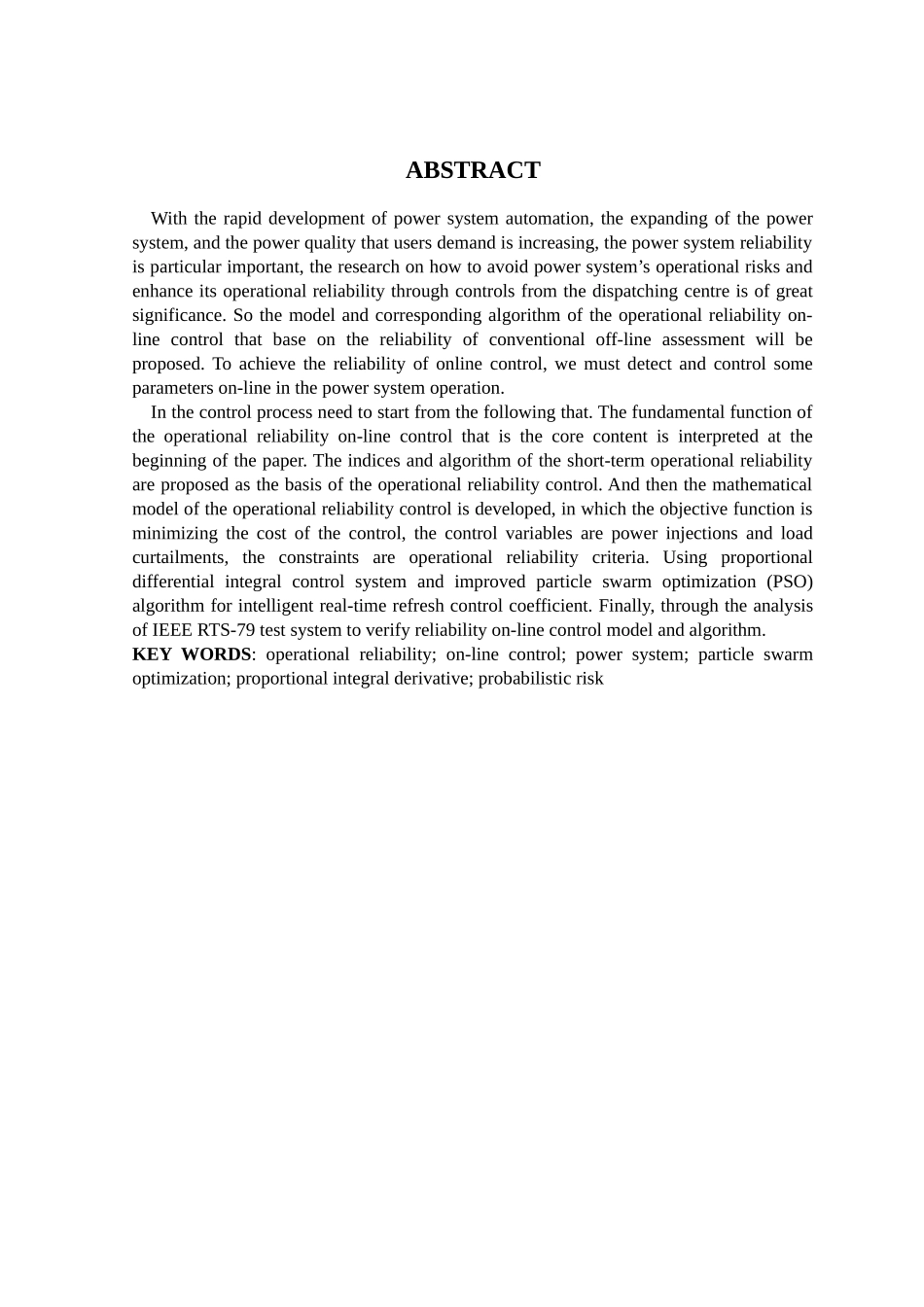 ABSTRACT

With the rapid development of power system automation, the expanding of the power system, and the power quality that users demand is increasing, the power system reliability is particular important, the research on how to avoid power system's operational risks and enhance its operational reliability through controls from the dispatching centre is of great significance. So the model and corresponding algorithm of the operational reliability on-line control that base on the reliability of conventional off-line assessment will be proposed. To achieve the reliability of online control, we must detect and control some parameters on-line in the power system operation.

In the control process need to start from the following that. The fundamental function of the operational reliability on-line control that is the core content is interpreted at the beginning of the paper. The indices and algorithm of the short-term operational reliability are proposed as the basis of the operational reliability control. And then the mathematical model of the operational reliability control is developed, in which the objective function is minimizing the cost of the control, the control variables are power injections and load curtailments, the constraints are operational reliability criteria. Using proportional differential integral control system and improved particle swarm optimization (PSO) algorithm for intelligent real-time refresh control coefficient. Finally, through the analysis of IEEE RTS-79 test system to verify reliability on-line control model and algorithm.

KEY WORDS: operational reliability; on-line control; power system; particle swarm optimization; proportional integral derivative; probabilistic risk